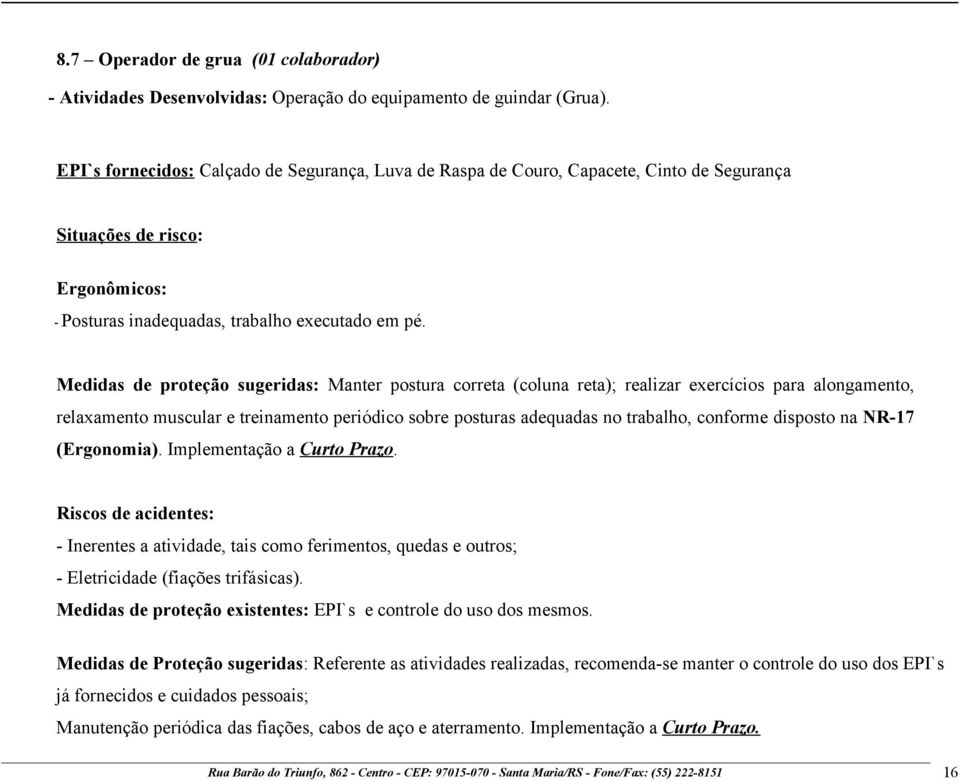 8.7 – Operador de grua (01 colaborador)

- Atividades Desenvolvidas: Operação do equipamento de guindar (Grua).

EPI`s fornecidos: Calçado de Segurança, Luva de Raspa de Couro, Capacete, Cinto de Segurança

Situações de risco:

Ergonômicos:
- Posturas inadequadas, trabalho executado em pé.

Medidas de proteção sugeridas: Manter postura correta (coluna reta); realizar exercícios para alongamento, relaxamento muscular e treinamento periódico sobre posturas adequadas no trabalho, conforme disposto na NR-17 (Ergonomia). Implementação a Curto Prazo.

Riscos de acidentes:
- Inerentes a atividade, tais como ferimentos, quedas e outros;
- Eletricidade (fiações trifásicas).
Medidas de proteção existentes: EPI`s e controle do uso dos mesmos.

Medidas de Proteção sugeridas: Referente as atividades realizadas, recomenda-se manter o controle do uso dos EPI`s já fornecidos e cuidados pessoais;
Manutenção periódica das fiações, cabos de aço e aterramento. Implementação a Curto Prazo.

Rua Barão do Triunfo, 862 - Centro - CEP: 97015-070 - Santa Maria/RS - Fone/Fax: (55) 222-8151 16